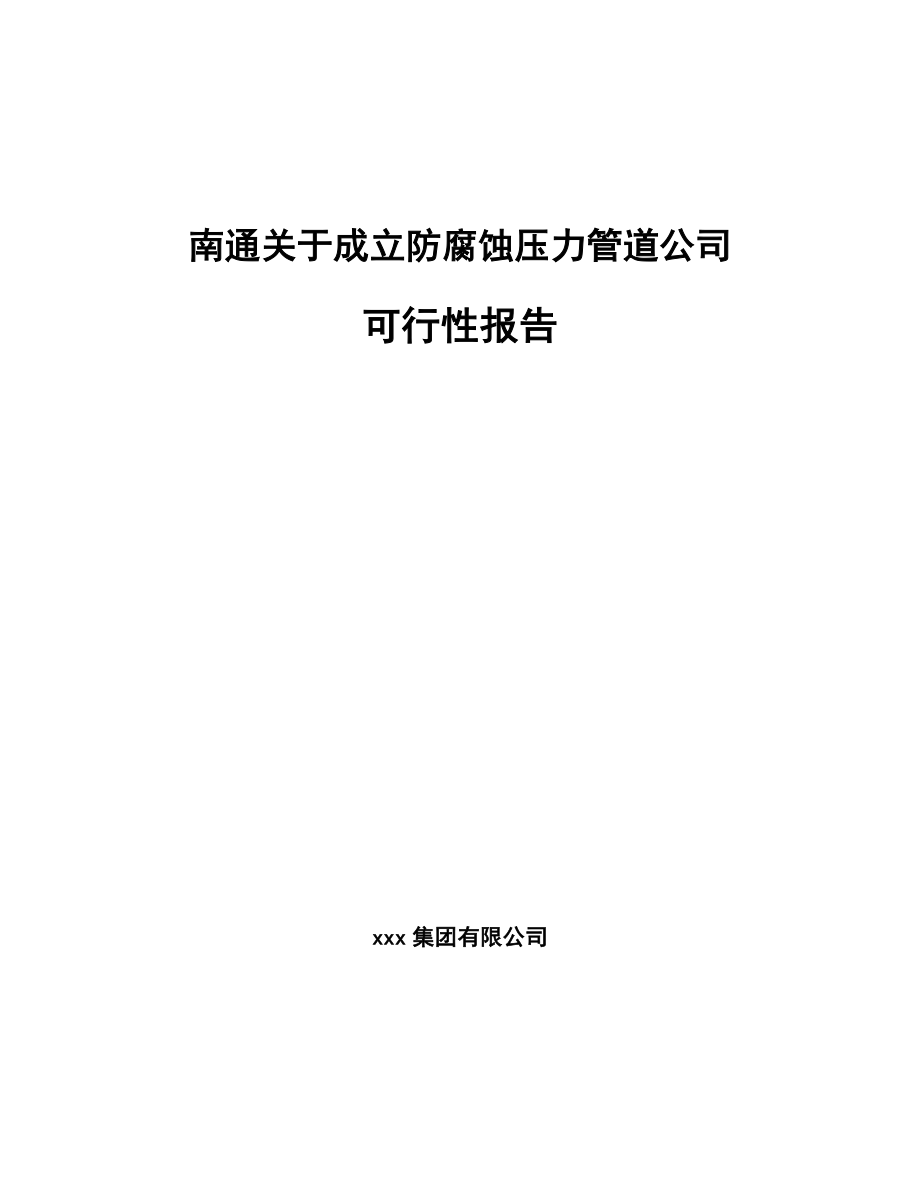 南通关于成立防腐蚀压力管道公司

可行性报告

xxx 集团有限公司